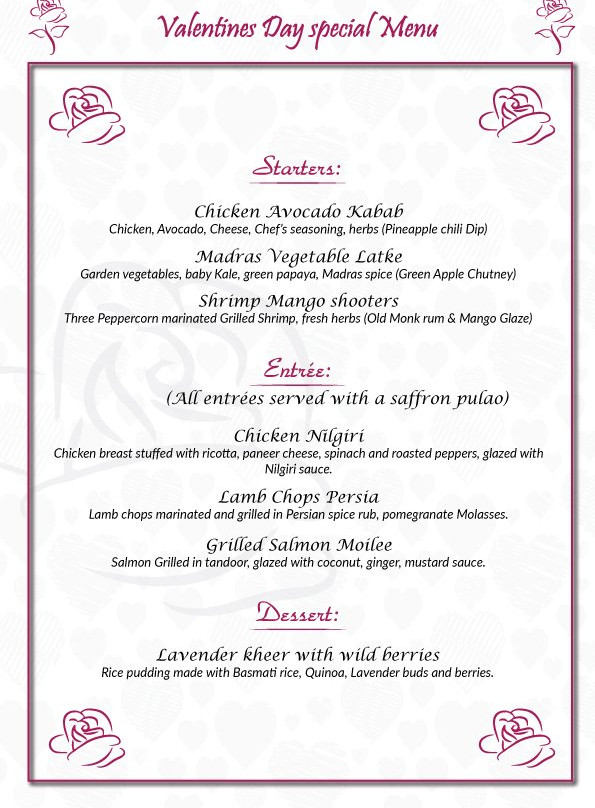 Valentines Day special Menu

Starters:

Chicken Avocado Kabab
Chicken, Avocado, Cheese, Chef's seasoning, herbs (Pineapple chili Dip)

Madras Vegetable Latke
Garden vegetables, baby Kale, green papaya, Madras spice (Green Apple Chutney)

Shrimp Mango shooters
Three Peppercorn marinated Grilled Shrimp, fresh herbs (Old Monk rum & Mango Glaze)

Entrée:
(All entrées served with a saffron pulao)

Chicken Nilgiri
Chicken breast stuffed with ricotta, paneer cheese, spinach and roasted peppers, glazed with Nilgiri sauce.

Lamb Chops Persia
Lamb chops marinated and grilled in Persian spice rub, pomegranate Molasses.

Grilled Salmon Moilee
Salmon Grilled in tandoor, glazed with coconut, ginger, mustard sauce.

Dessert:

Lavender kheer with wild berries
Rice pudding made with Basmati rice, Quinoa, Lavender buds and berries.